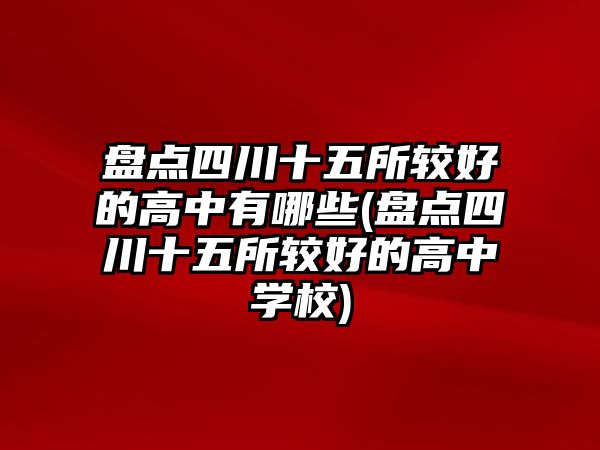 盘点四川十五所较好的高中有哪些(盘点四川十五所较好的高中学校)